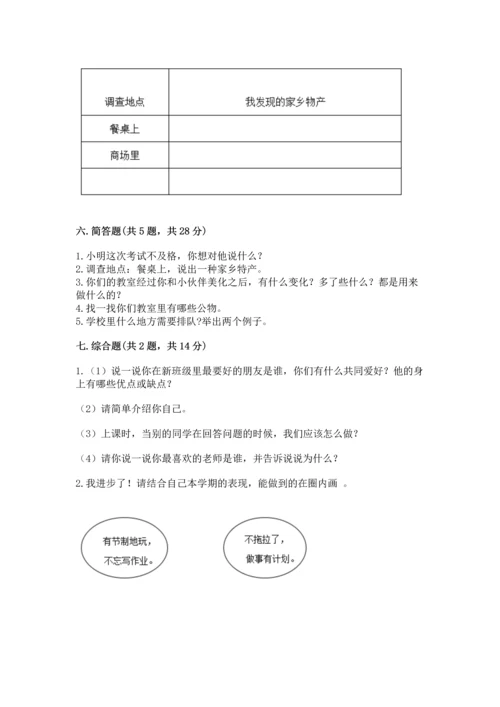 | 调查地点 | 我发现的家乡物产 |
|---|---|
| 餐桌上 | |
| 商场里 | |
| | |

六. 简答题（共 5 题，共 28 分）

1. 小明这次考试不及格，你想对他说什么？
2. 调查地点：餐桌上，说出一种家乡特产。
3. 你们的教室经过你和小伙伴美化之后，有什么变化？多了些什么？都是用来做什么的？
4. 找一找你们教室里有哪些公物。
5. 学校里什么地方需要排队?举出两个例子。

七. 综合题（共 2 题，共 14 分）

1.（1）说一说你在新班级里最要好的朋友是谁，你们有什么共同爱好？他的身上有哪些优点或缺点？

（2）请简单介绍你自己。

（3）上课时，当别的同学在回答问题的时候，我们应该怎么做？

（4）请你说一说你最喜欢的老师是谁，并告诉说说为什么？

2. 我进步了！请结合自己本学期的表现，能做到的在圈内画 。

有节制地玩，不忘写作业。

不拖拉了，做事有计划。